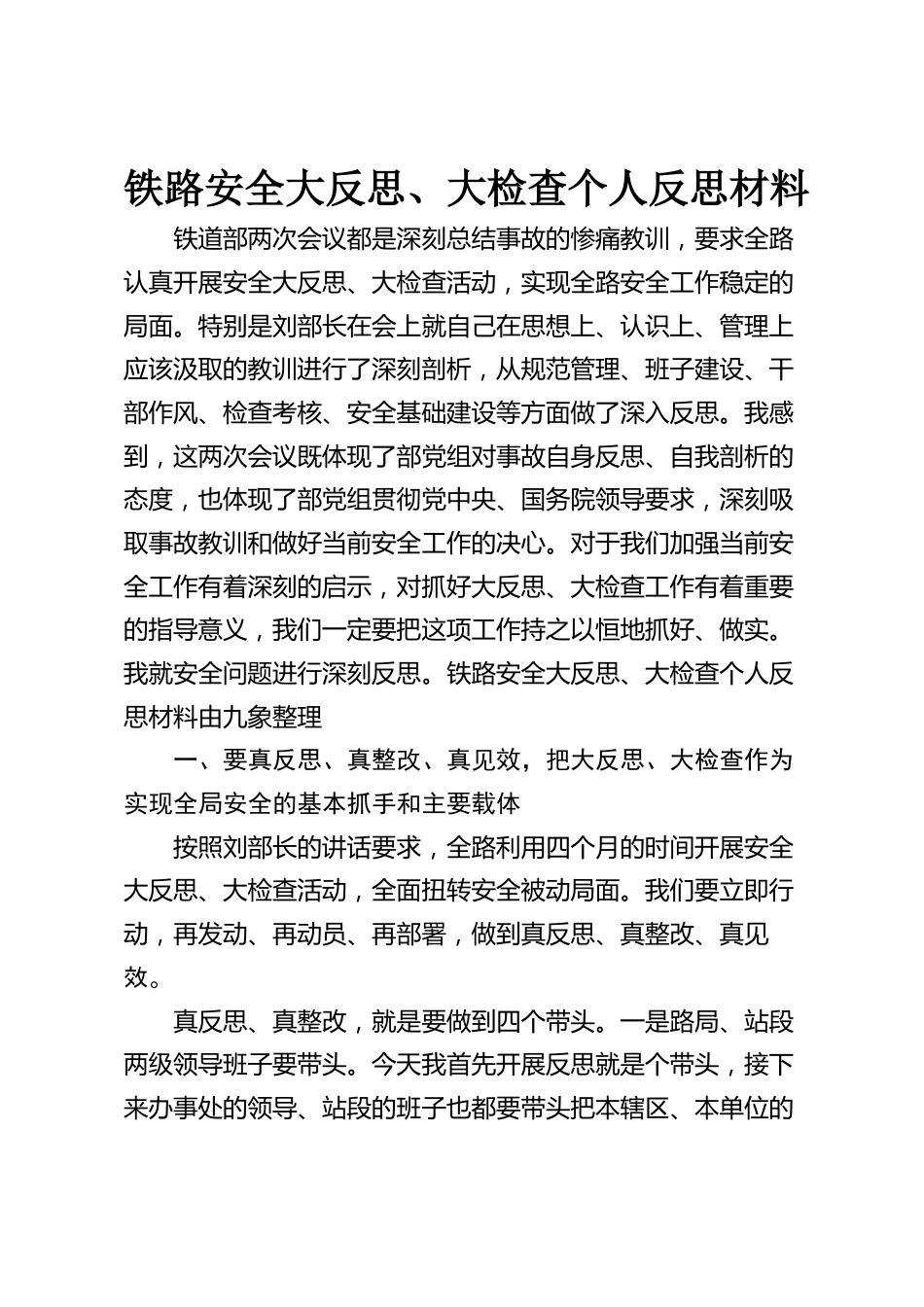 铁路安全大反思、大检查个人反思材料

铁道部两次会议都是深刻总结事故的惨痛教训，要求全路认真开展安全大反思、大检查活动，实现全路安全工作稳定的局面。特别是刘部长在会上就自己在思想上、认识上、管理上应该汲取的教训进行了深刻剖析，从规范管理、班子建设、干部作风、检查考核、安全基础建设等方面做了深入反思。我感到，这两次会议既体现了部党组对事故自身反思、自我剖析的态度，也体现了部党组贯彻党中央、国务院领导要求，深刻吸取事故教训和做好当前安全工作的决心。对于我们加强当前安全工作有着深刻的启示，对抓好大反思、大检查工作有着重要的指导意义，我们一定要把这项工作持之以恒地抓好、做实。我就安全问题进行深刻反思。铁路安全大反思、大检查个人反思材料由九象整理

一、要真反思、真整改、真见效，把大反思、大检查作为实现全局安全的基本抓手和主要载体

按照刘部长的讲话要求，全路利用四个月的时间开展安全大反思、大检查活动，全面扭转安全被动局面。我们要立即行动，再发动、再动员、再部署，做到真反思、真整改、真见效。

真反思、真整改，就是要做到四个带头。一是路局、站段两级领导班子要带头。今天我首先开展反思就是个带头，接下来办事处的领导、站段的班子也都要带头把本辖区、本单位的